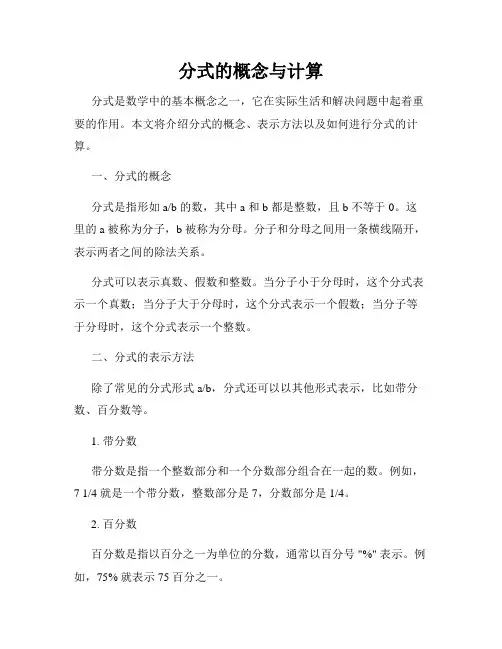 分式的概念与计算

分式是数学中的基本概念之一，它在实际生活和解决问题中起着重要的作用。本文将介绍分式的概念、表示方法以及如何进行分式的计算。

一、分式的概念

分式是指形如 a/b 的数，其中 a 和 b 都是整数，且 b 不等于 0。这里的 a 被称为分子，b 被称为分母。分子和分母之间用一条横线隔开，表示两者之间的除法关系。

分式可以表示真数、假数和整数。当分子小于分母时，这个分式表示一个真数；当分子大于分母时，这个分式表示一个假数；当分子等于分母时，这个分式表示一个整数。

二、分式的表示方法

除了常见的分式形式 a/b，分式还可以以其他形式表示，比如带分数、百分数等。

1. 带分数

带分数是指一个整数部分和一个分数部分组合在一起的数。例如，7 1/4 就是一个带分数，整数部分是 7，分数部分是 1/4。

2. 百分数

百分数是指以百分之一为单位的分数，通常以百分号 "%" 表示。例如，75% 就表示 75 百分之一。